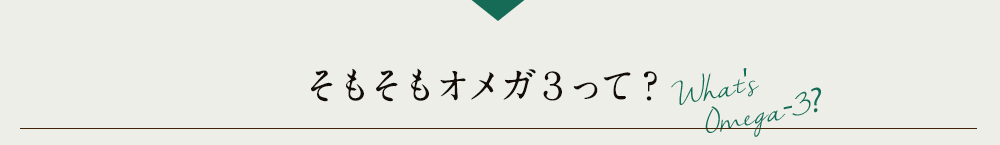 そもそもオメガ３って？

What's Omega-3?